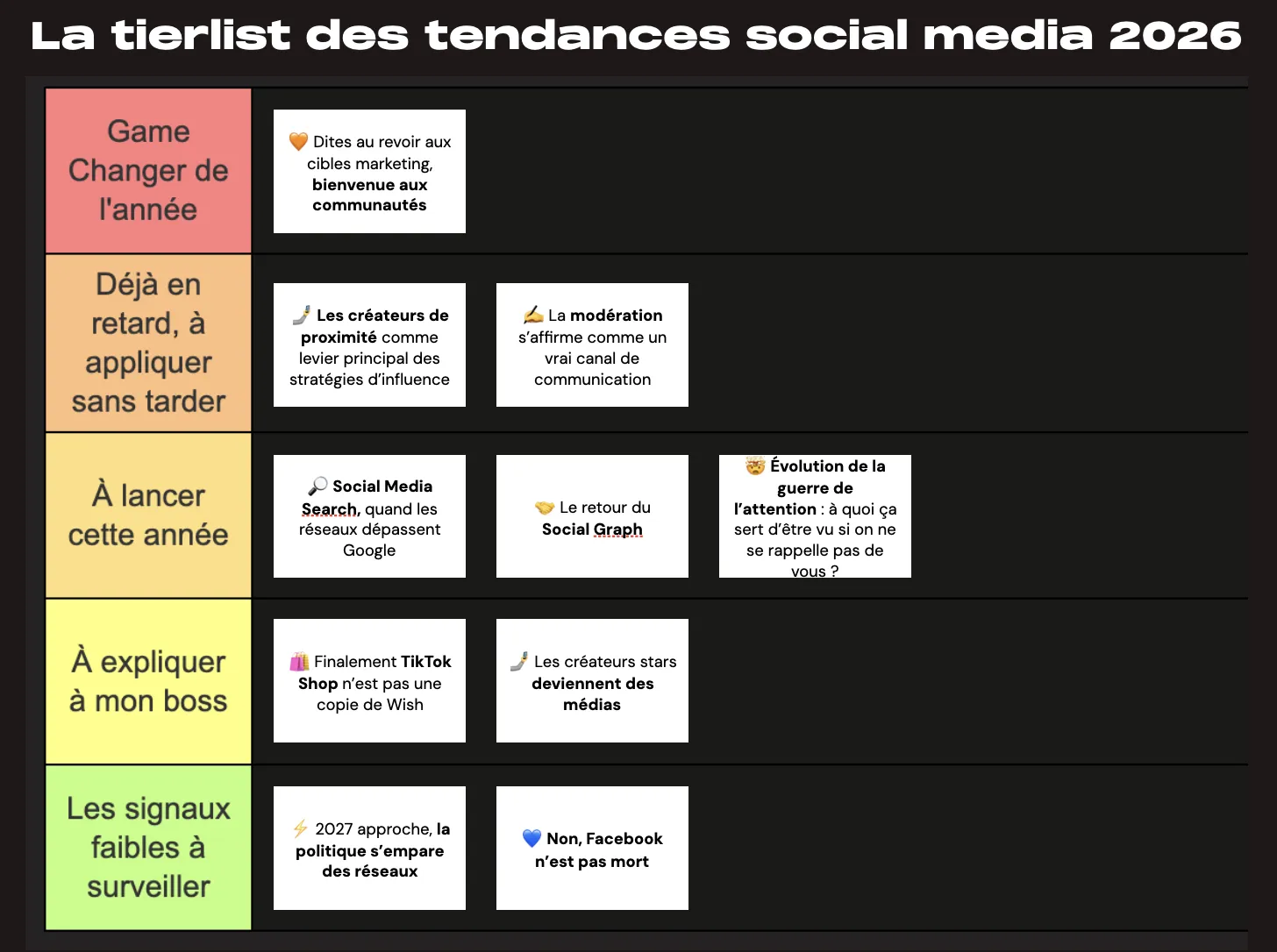 La tierlist des tendances social media 2026

Game Changer de l'année

🧡 Dites au revoir aux cibles marketing, bienvenue aux communautés

Déjà en retard, à appliquer sans tarder

🤳 Les créateurs de proximité comme levier principal des stratégies d'influence

✍️ La modération s'affirme comme un vrai canal de communication

À lancer cette année

🔎 Social Media Search, quand les réseaux dépassent Google

🤝 Le retour du Social Graph

🤯 Évolution de la guerre de l'attention : à quoi ça sert d'être vu si on ne se rappelle pas de vous ?

À expliquer à mon boss

🛍️ Finalement TikTok Shop n'est pas une copie de Wish

🤳 Les créateurs stars deviennent des médias

Les signaux faibles à surveiller

⚡ 2027 approche, la politique s'empare des réseaux

💙 Non, Facebook n'est pas mort